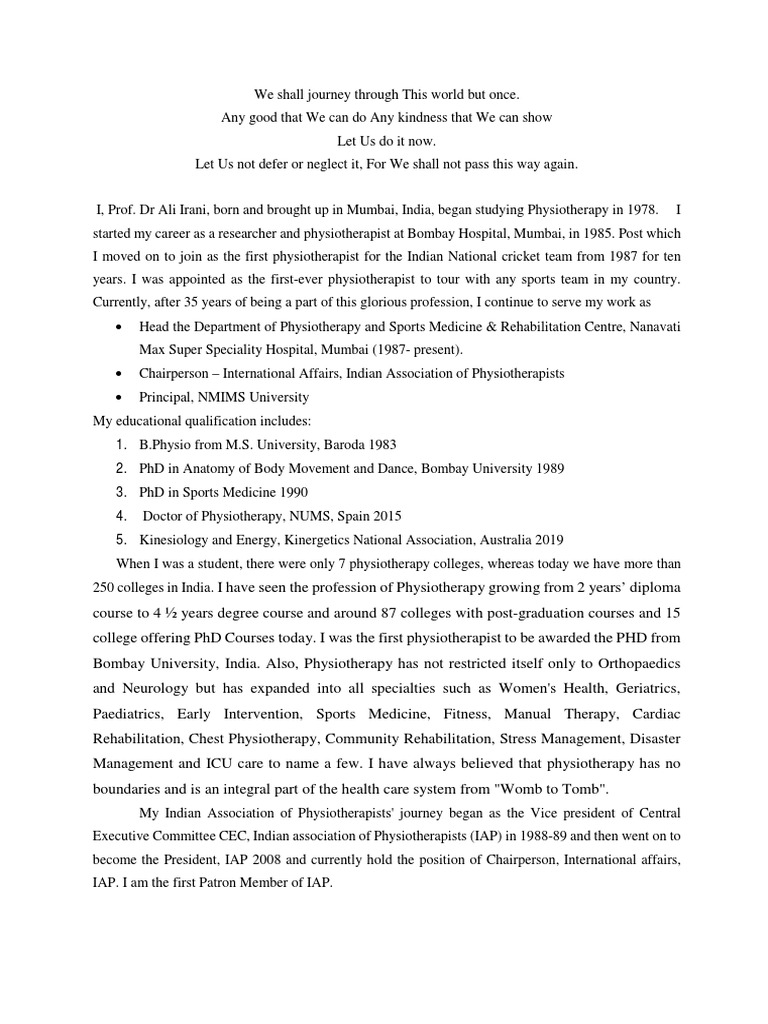 We shall journey through This world but once.
Any good that We can do Any kindness that We can show
Let Us do it now.
Let Us not defer or neglect it, For We shall not pass this way again.

I, Prof. Dr Ali Irani, born and brought up in Mumbai, India, began studying Physiotherapy in 1978. I started my career as a researcher and physiotherapist at Bombay Hospital, Mumbai, in 1985. Post which I moved on to join as the first physiotherapist for the Indian National cricket team from 1987 for ten years. I was appointed as the first-ever physiotherapist to tour with any sports team in my country. Currently, after 35 years of being a part of this glorious profession, I continue to serve my work as

• Head the Department of Physiotherapy and Sports Medicine & Rehabilitation Centre, Nanavati Max Super Speciality Hospital, Mumbai (1987- present).
• Chairperson – International Affairs, Indian Association of Physiotherapists
• Principal, NMIMS University

My educational qualification includes:
1. B.Physio from M.S. University, Baroda 1983
2. PhD in Anatomy of Body Movement and Dance, Bombay University 1989
3. PhD in Sports Medicine 1990
4. Doctor of Physiotherapy, NUMS, Spain 2015
5. Kinesiology and Energy, Kinergetics National Association, Australia 2019

When I was a student, there were only 7 physiotherapy colleges, whereas today we have more than 250 colleges in India. I have seen the profession of Physiotherapy growing from 2 years' diploma course to 4 ½ years degree course and around 87 colleges with post-graduation courses and 15 college offering PhD Courses today. I was the first physiotherapist to be awarded the PHD from Bombay University, India. Also, Physiotherapy has not restricted itself only to Orthopaedics and Neurology but has expanded into all specialties such as Women's Health, Geriatrics, Paediatrics, Early Intervention, Sports Medicine, Fitness, Manual Therapy, Cardiac Rehabilitation, Chest Physiotherapy, Community Rehabilitation, Stress Management, Disaster Management and ICU care to name a few. I have always believed that physiotherapy has no boundaries and is an integral part of the health care system from "Womb to Tomb".

My Indian Association of Physiotherapists' journey began as the Vice president of Central Executive Committee CEC, Indian association of Physiotherapists (IAP) in 1988-89 and then went on to become the President, IAP 2008 and currently hold the position of Chairperson, International affairs, IAP. I am the first Patron Member of IAP.